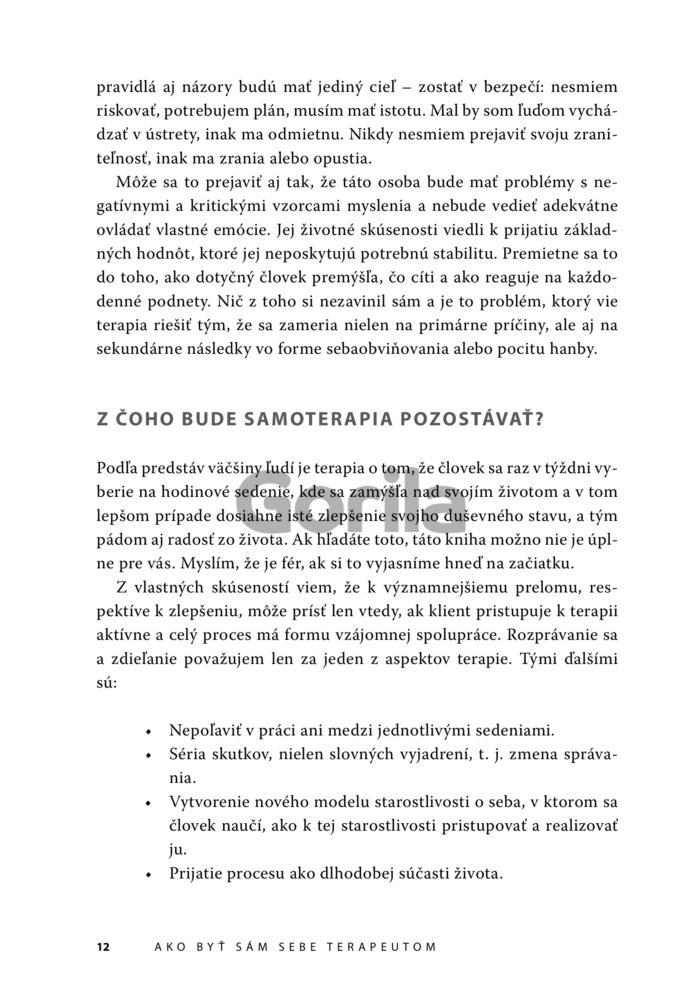 pravidlá aj názory budú mať jediný cieľ – zostať v bezpečí: nesmiem riskovať, potrebujem plán, musím mať istotu. Mal by som ľuďom vychádzať v ústrety, inak ma odmietnu. Nikdy nesmiem prejaviť svoju zraniteľnosť, inak ma zrania alebo opustia.

Môže sa to prejaviť aj tak, že táto osoba bude mať problémy s negatívnymi a kritickými vzorcami myslenia a nebude vedieť adekvátne ovládať vlastné emócie. Jej životné skúsenosti viedli k prijatiu základných hodnôt, ktoré jej neposkytujú potrebnú stabilitu. Premietne sa to do toho, ako dotyčný človek premýšľa, čo cíti a ako reaguje na každodenné podnety. Nič z toho si nezavinil sám a je to problém, ktorý vie terapia riešiť tým, že sa zameria nielen na primárne príčiny, ale aj na sekundárne následky vo forme sebaobviňovania alebo pocitu hanby.

Z ČOHO BUDE SAMOTERAPIA POZOSTÁVAŤ?

Podľa predstáv väčšiny ľudí je terapia o tom, že človek sa raz v týždni vyberie na hodinové sedenie, kde sa zamýšľa nad svojím životom a v tom lepšom prípade dosiahne isté zlepšenie svojho duševného stavu, a tým pádom aj radosť zo života. Ak hľadáte toto, táto kniha možno nie je úplne pre vás. Myslím, že je fér, ak si to vyjasníme hneď na začiatku.

Z vlastných skúseností viem, že k významnejšiemu prelomu, respektíve k zlepšeniu, môže prísť len vtedy, ak klient pristupuje k terapii aktívne a celý proces má formu vzájomnej spolupráce. Rozprávanie sa a zdieľanie považujem len za jeden z aspektov terapie. Tými ďalšími sú:

• Nepoľaviť v práci ani medzi jednotlivými sedeniami.
• Séria skutkov, nielen slovných vyjadrení, t. j. zmena správania.
• Vytvorenie nového modelu starostlivosti o seba, v ktorom sa človek naučí, ako k tej starostlivosti pristupovať a realizovať ju.
• Prijatie procesu ako dlhodobej súčasti života.

Gorila

12 AKO BYŤ SÁM SEBE TERAPEUTOM